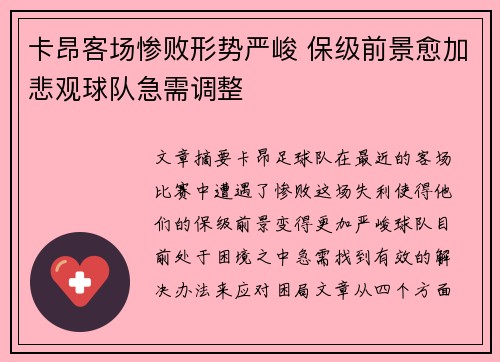 卡昂客场惨败形势严峻 保级前景愈加悲观球队急需调整

文章摘要卡昂足球队在最近的客场比赛中遭遇了惨败这场失利使得他们的保级前景变得更加严峻球队目前处于困境之中急需找到有效的解决办法来应对困局文章从四个方面